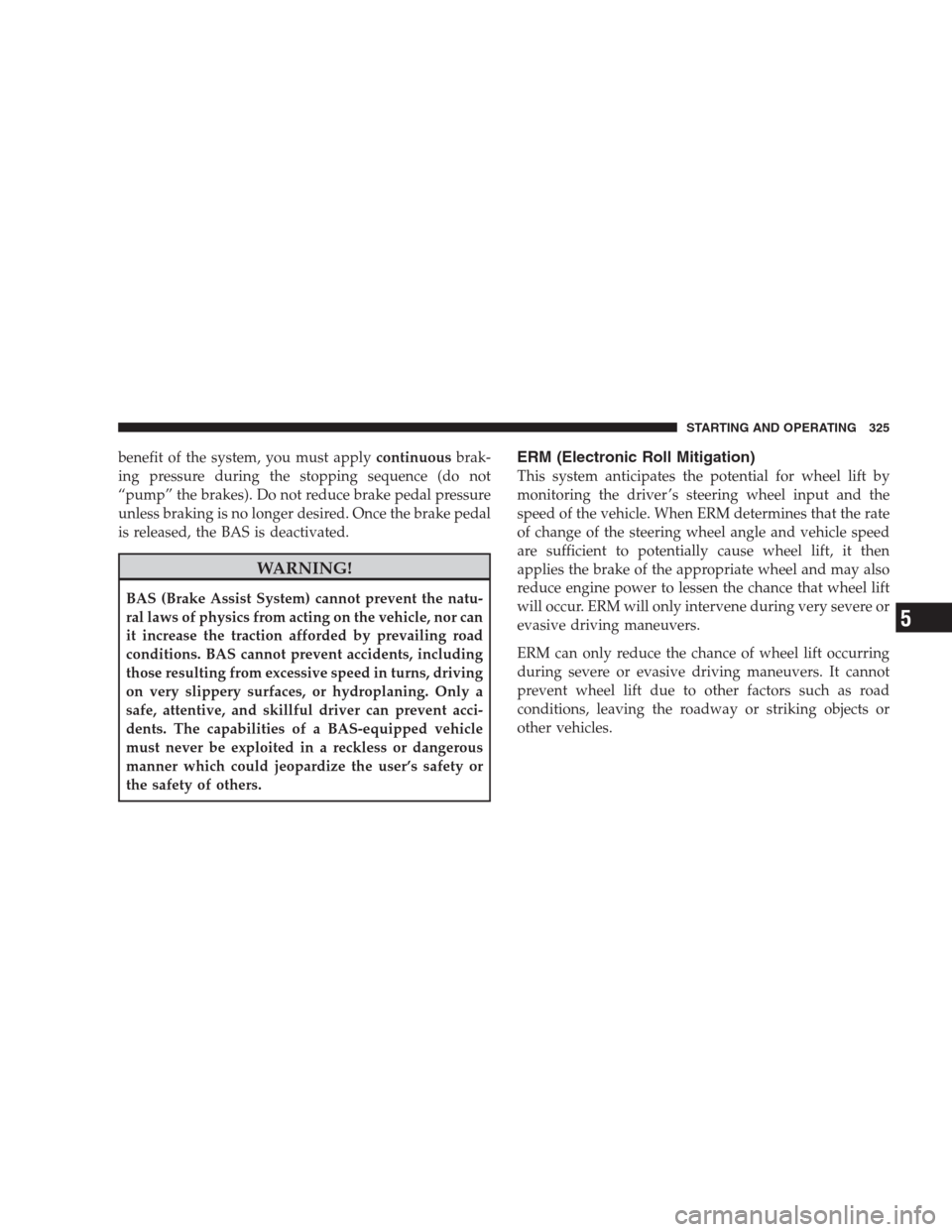 STARTING AND OPERATING 325

benefit of the system, you must apply continuous braking pressure during the stopping sequence (do not “pump” the brakes). Do not reduce brake pedal pressure unless braking is no longer desired. Once the brake pedal is released, the BAS is deactivated.

WARNING!

BAS (Brake Assist System) cannot prevent the natural laws of physics from acting on the vehicle, nor can it increase the traction afforded by prevailing road conditions. BAS cannot prevent accidents, including those resulting from excessive speed in turns, driving on very slippery surfaces, or hydroplaning. Only a safe, attentive, and skillful driver can prevent accidents. The capabilities of a BAS-equipped vehicle must never be exploited in a reckless or dangerous manner which could jeopardize the user’s safety or the safety of others.

ERM (Electronic Roll Mitigation)

This system anticipates the potential for wheel lift by monitoring the driver’s steering wheel input and the speed of the vehicle. When ERM determines that the rate of change of the steering wheel angle and vehicle speed are sufficient to potentially cause wheel lift, it then applies the brake of the appropriate wheel and may also reduce engine power to lessen the chance that wheel lift will occur. ERM will only intervene during very severe or evasive driving maneuvers.

ERM can only reduce the chance of wheel lift occurring during severe or evasive driving maneuvers. It cannot prevent wheel lift due to other factors such as road conditions, leaving the roadway or striking objects or other vehicles.

5

carmanualsonline.info